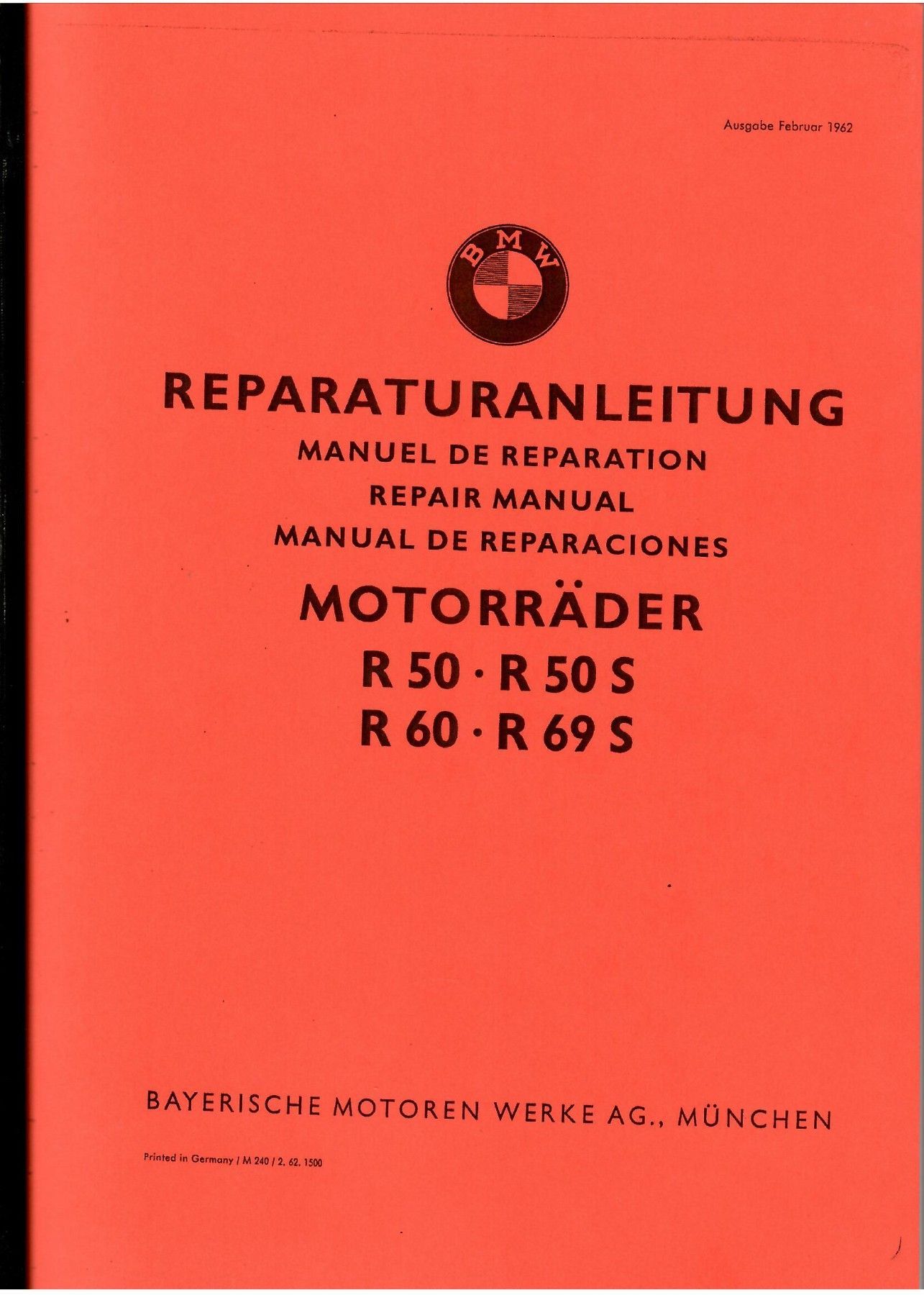 Ausgabe Februar 1962

BMW

REPARATURANLEITUNG

MANUEL DE REPARATION

REPAIR MANUAL

MANUAL DE REPARACIONES

MOTORRÄDER

R 50 · R 50 S

R 60 · R 69 S

BAYERISCHE MOTOREN WERKE AG., MÜNCHEN

Printed in Germany / M 240 / 2. 62. 1500